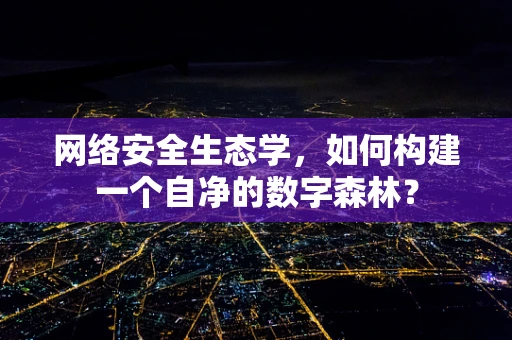 网络安全生态学，如何构建一个自净的数字森林？